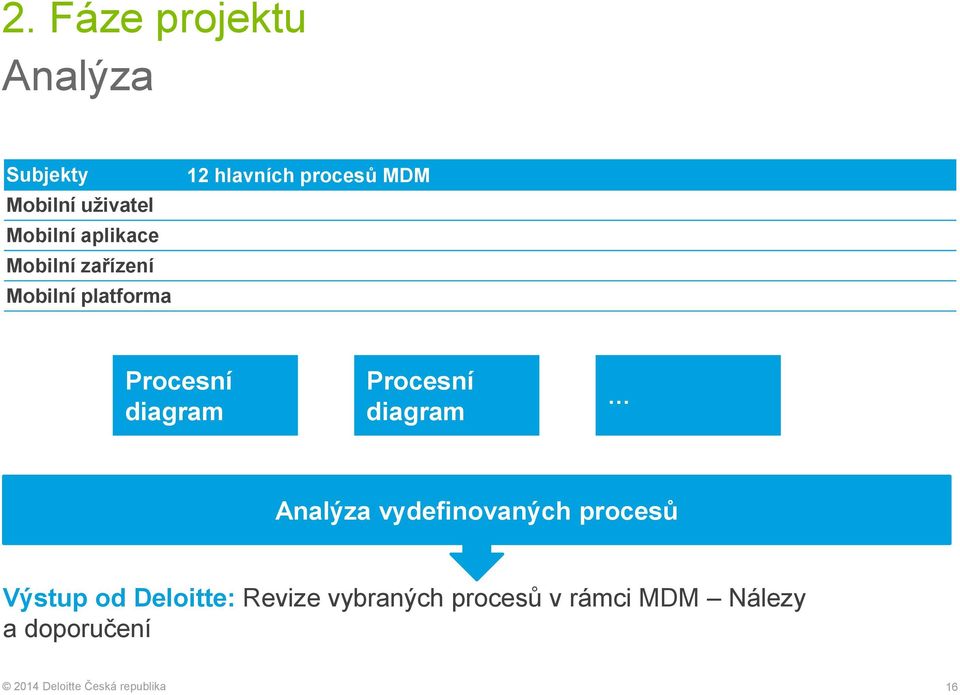 2. Fáze projektu
Analýza

| Subjekty | 12 hlavních procesů MDM |
|---|---|
| Mobilní uživatel | |
| Mobilní aplikace | |
| Mobilní zařízení | |
| Mobilní platforma | |

Procesní diagram

Procesní diagram

...

Analýza vydefinovaných procesů

Výstup od Deloitte: Revize vybraných procesů v rámci MDM – Nálezy a doporučení

© 2014 Deloitte Česká republika

16